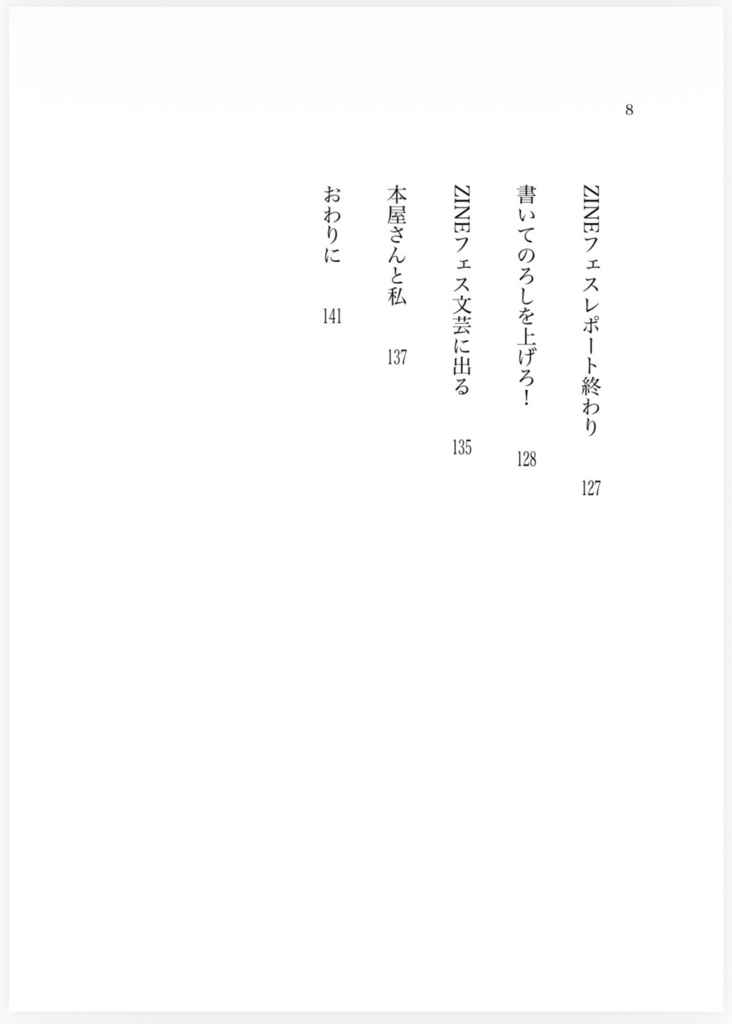 8

ZINEフェスレポート終わり　127

書いてのろしを上げろ！　128

ZINEフェス文芸に出る　135

本屋さんと私　137

おわりに　141